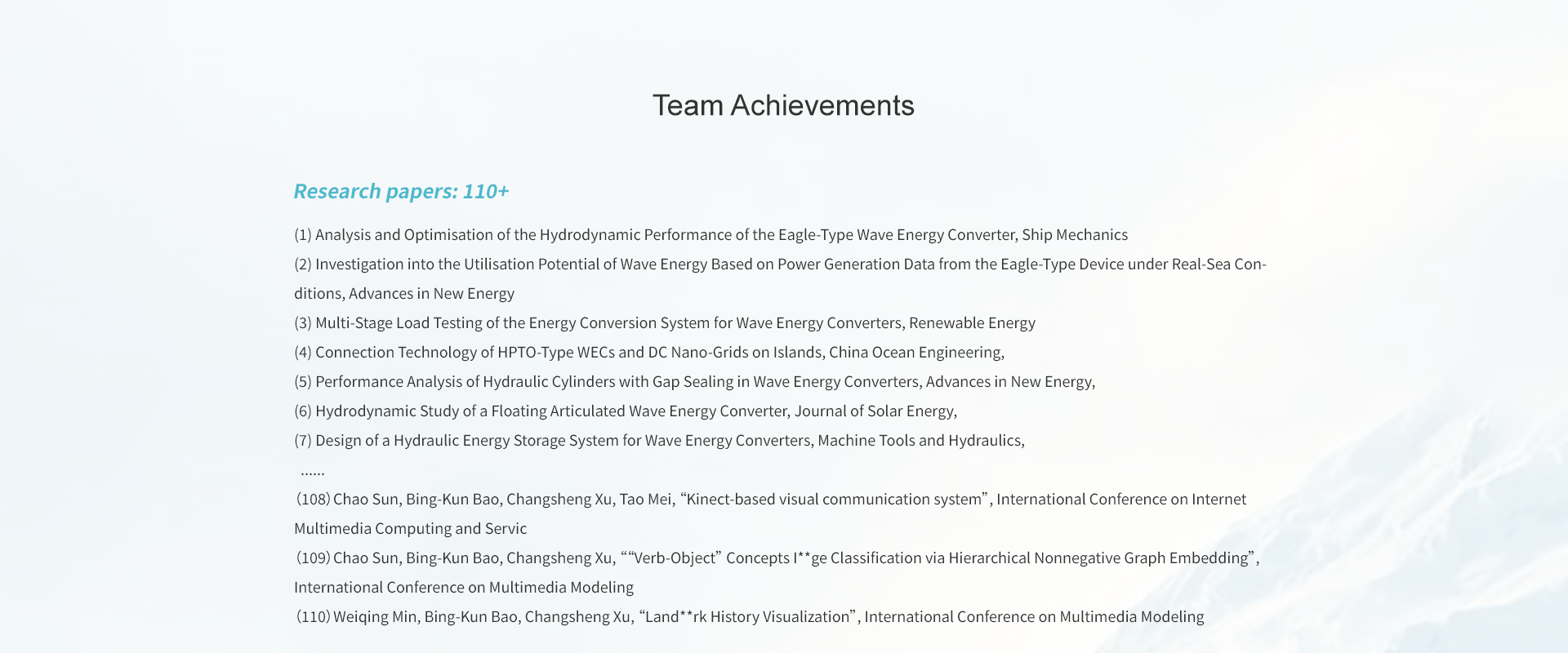 Team Achievements

Research papers: 110+

(1) Analysis and Optimisation of the Hydrodynamic Performance of the Eagle-Type Wave Energy Converter, Ship Mechanics
(2) Investigation into the Utilisation Potential of Wave Energy Based on Power Generation Data from the Eagle-Type Device under Real-Sea Conditions, Advances in New Energy
(3) Multi-Stage Load Testing of the Energy Conversion System for Wave Energy Converters, Renewable Energy
(4) Connection Technology of HPTO-Type WECs and DC Nano-Grids on Islands, China Ocean Engineering,
(5) Performance Analysis of Hydraulic Cylinders with Gap Sealing in Wave Energy Converters, Advances in New Energy,
(6) Hydrodynamic Study of a Floating Articulated Wave Energy Converter, Journal of Solar Energy,
(7) Design of a Hydraulic Energy Storage System for Wave Energy Converters, Machine Tools and Hydraulics,
......
(108) Chao Sun, Bing-Kun Bao, Changsheng Xu, Tao Mei, “Kinect-based visual communication system”, International Conference on Internet Multimedia Computing and Servic
(109) Chao Sun, Bing-Kun Bao, Changsheng Xu, ““Verb-Object” Concepts I**ge Classification via Hierarchical Nonnegative Graph Embedding”, International Conference on Multimedia Modeling
(110) Weiqing Min, Bing-Kun Bao, Changsheng Xu, “Land**rk History Visualization”, International Conference on Multimedia Modeling